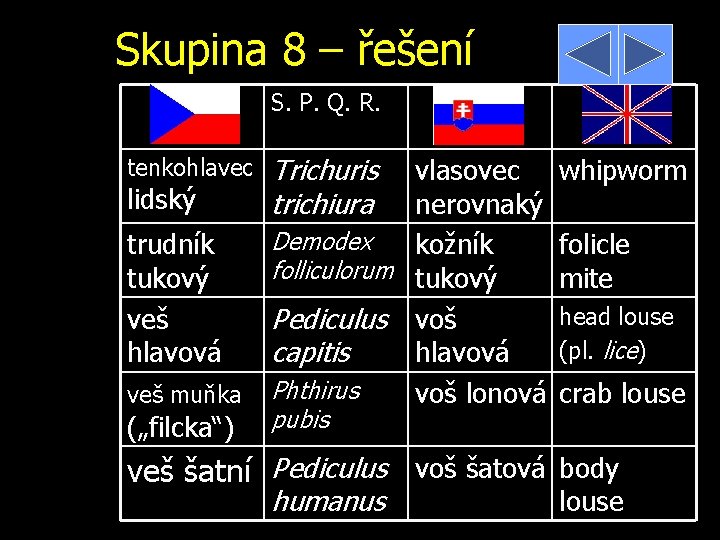 Skupina 8 – řešení

| | S. P. Q. R. | | |
|---|---|---|---|
| tenkohlavec lidský | Trichuris trichiura | vlasovec nerovnaký | whipworm |
| trudník tukový | Demodex folliculorum | kožník tukový | folicle mite |
| veš hlavová | Pediculus capitis | voš hlavová | head louse (pl. lice) |
| veš muňka („filcka“) | Phthirus pubis | voš lonová | crab louse |
| veš šatní | Pediculus humanus | voš šatová | body louse |